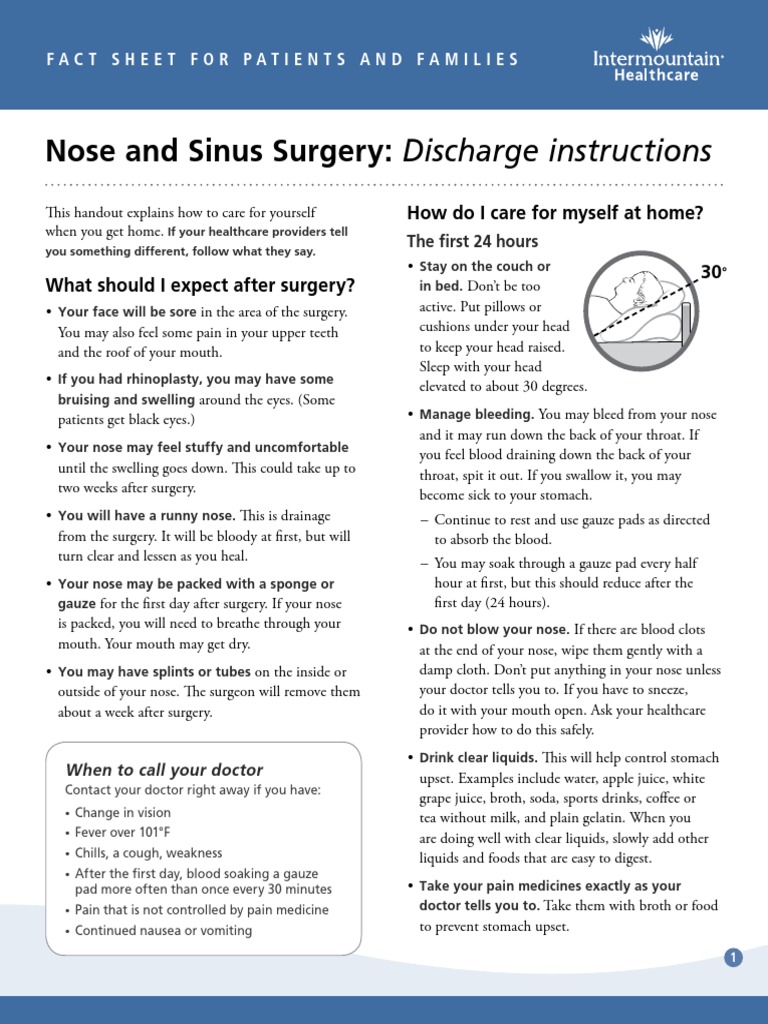 FACT SHEET FOR PATIENTS AND FAMILIES

Intermountain Healthcare

Nose and Sinus Surgery: Discharge instructions

This handout explains how to care for yourself when you get home. If your healthcare providers tell you something different, follow what they say.

What should I expect after surgery?

• Your face will be sore in the area of the surgery. You may also feel some pain in your upper teeth and the roof of your mouth.

• If you had rhinoplasty, you may have some bruising and swelling around the eyes. (Some patients get black eyes.)

• Your nose may feel stuffy and uncomfortable until the swelling goes down. This could take up to two weeks after surgery.

• You will have a runny nose. This is drainage from the surgery. It will be bloody at first, but will turn clear and lessen as you heal.

• Your nose may be packed with a sponge or gauze for the first day after surgery. If your nose is packed, you will need to breathe through your mouth. Your mouth may get dry.

• You may have splints or tubes on the inside or outside of your nose. The surgeon will remove them about a week after surgery.

When to call your doctor

Contact your doctor right away if you have:

• Change in vision
• Fever over 101°F
• Chills, a cough, weakness
• After the first day, blood soaking a gauze pad more often than once every 30 minutes
• Pain that is not controlled by pain medicine
• Continued nausea or vomiting

How do I care for myself at home?

The first 24 hours

• Stay on the couch or in bed. Don't be too active. Put pillows or cushions under your head to keep your head raised. Sleep with your head elevated to about 30 degrees.

30°

• Manage bleeding. You may bleed from your nose and it may run down the back of your throat. If you feel blood draining down the back of your throat, spit it out. If you swallow it, you may become sick to your stomach.
– Continue to rest and use gauze pads as directed to absorb the blood.
– You may soak through a gauze pad every half hour at first, but this should reduce after the first day (24 hours).

• Do not blow your nose. If there are blood clots at the end of your nose, wipe them gently with a damp cloth. Don't put anything in your nose unless your doctor tells you to. If you have to sneeze, do it with your mouth open. Ask your healthcare provider how to do this safely.

• Drink clear liquids. This will help control stomach upset. Examples include water, apple juice, white grape juice, broth, soda, sports drinks, coffee or tea without milk, and plain gelatin. When you are doing well with clear liquids, slowly add other liquids and foods that are easy to digest.

• Take your pain medicines exactly as your doctor tells you to. Take them with broth or food to prevent stomach upset.

1